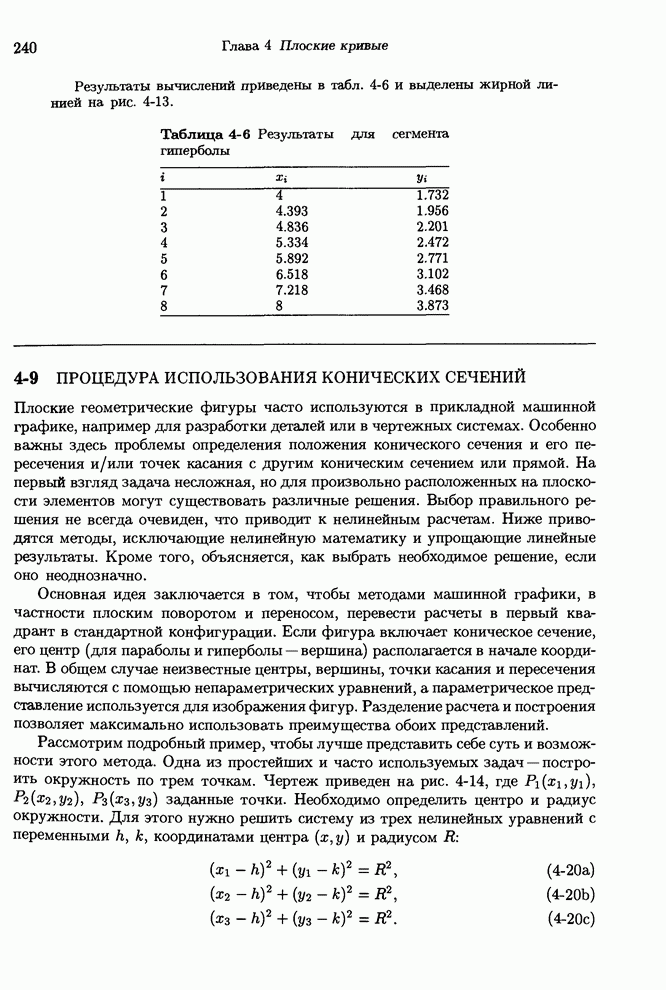 240 Глава 4 Плоские кривые

Результаты вычислений приведены в табл. 4-6 и выделены жирной линией на рис. 4-13.

Таблица 4-6 Результаты для сегмента гиперболы

| $i$ | $x_i$ | $y_i$ |
|---|---|---|
| 1 | 4 | 1.732 |
| 2 | 4.393 | 1.956 |
| 3 | 4.836 | 2.201 |
| 4 | 5.334 | 2.472 |
| 5 | 5.892 | 2.771 |
| 6 | 6.518 | 3.102 |
| 7 | 7.218 | 3.468 |
| 8 | 8 | 3.873 |

4-9 ПРОЦЕДУРА ИСПОЛЬЗОВАНИЯ КОНИЧЕСКИХ СЕЧЕНИЙ

Плоские геометрические фигуры часто используются в прикладной машинной графике, например для разработки деталей или в чертежных системах. Особенно важны здесь проблемы определения положения конического сечения и его пересечения и/или точек касания с другим коническим сечением или прямой. На первый взгляд задача несложная, но для произвольно расположенных на плоскости элементов могут существовать различные решения. Выбор правильного решения не всегда очевиден, что приводит к нелинейным расчетам. Ниже приводятся методы, исключающие нелинейную математику и упрощающие линейные результаты. Кроме того, объясняется, как выбрать необходимое решение, если оно неоднозначно.

Основная идея заключается в том, чтобы методами машинной графики, в частности плоским поворотом и переносом, перевести расчеты в первый квадрант в стандартной конфигурации. Если фигура включает коническое сечение, его центр (для параболы и гиперболы — вершина) располагается в начале координат. В общем случае неизвестные центры, вершины, точки касания и пересечения вычисляются с помощью непараметрических уравнений, а параметрическое представление используется для изображения фигур. Разделение расчета и построения позволяет максимально использовать преимущества обоих представлений.

Рассмотрим подробный пример, чтобы лучше представить себе суть и возможности этого метода. Одна из простейших и часто используемых задач — построить окружность по трем точкам. Чертеж приведен на рис. 4-14, где $P_1(x_1, y_1)$, $P_2(x_2, y_2)$, $P_3(x_3, y_3)$ заданные точки. Необходимо определить центр и радиус окружности. Для этого нужно решить систему из трех нелинейных уравнений с переменными $h$, $k$, координатами центра $(x, y)$ и радиусом $R$:

$(x_1 - h)^2 + (y_1 - k)^2 = R^2,$ (4-20a)

$(x_2 - h)^2 + (y_2 - k)^2 = R^2,$ (4-20b)

$(x_3 - h)^2 + (y_3 - k)^2 = R^2.$ (4-20c)